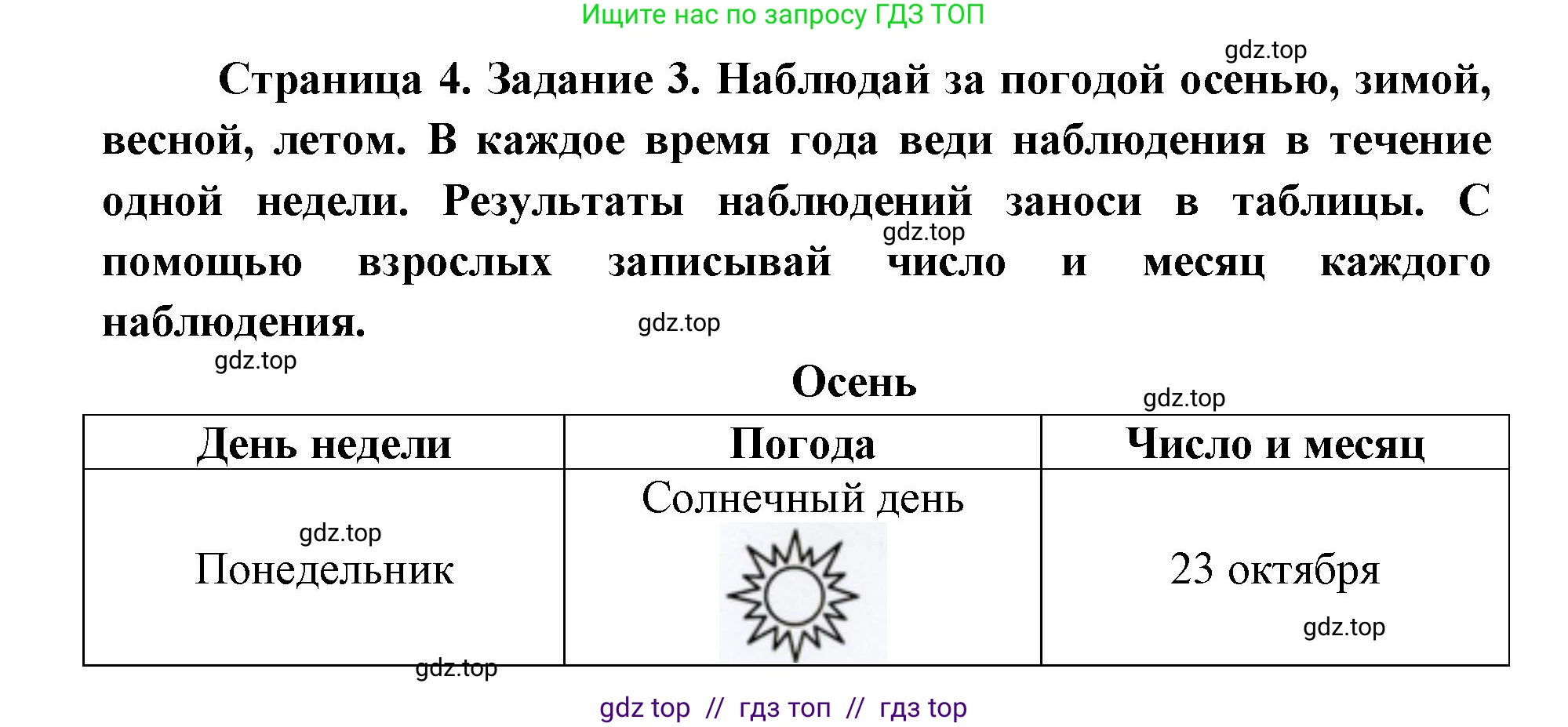 Ищите нас по запросу ГДЗ ТОП

gdz.top

Страница 4. Задание 3. Наблюдай за погодой осенью, зимой, весной, летом. В каждое время года веди наблюдения в течение одной недели. Результаты наблюдений заноси в таблицы. С помощью взрослых записывай число и месяц каждого наблюдения.

gdz.top gdz.top gdz.top

Осень

gdz.top

| День недели | Погода | Число и месяц |
|---|---|---|
| gdz.top Понедельник | Солнечный день | 23 октября gdz.top |

gdz.top

gdz top // гдз топ // гдз top